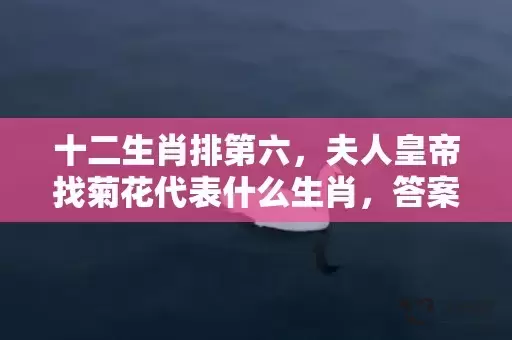 十二生肖排第六，夫人皇帝找菊花代表什么生肖，答案